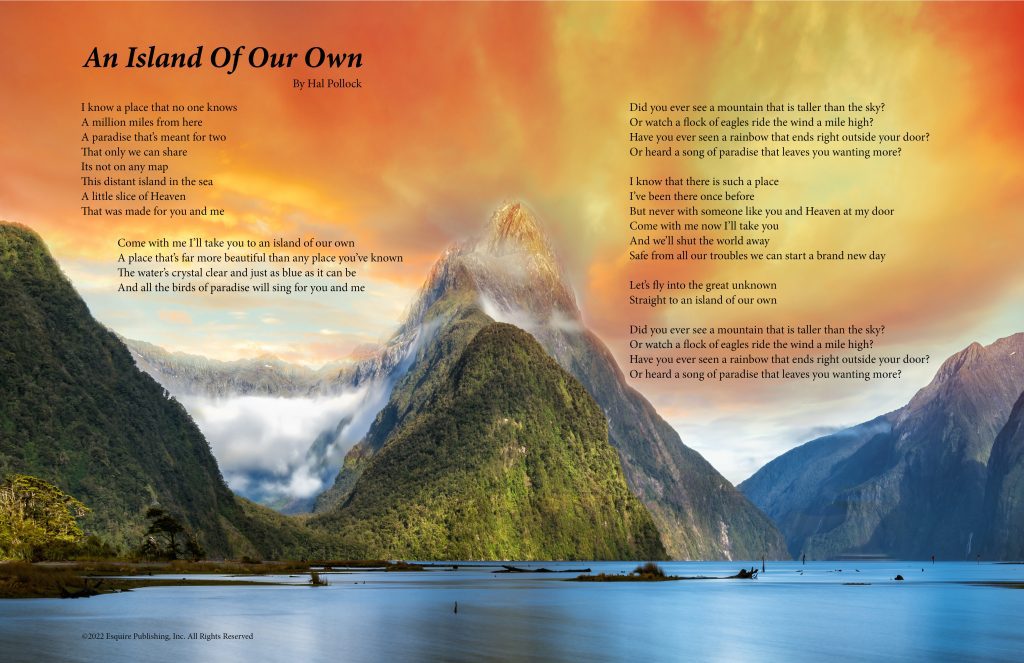 An Island Of Our Own
By Hal Pollock

I know a place that no one knows
A million miles from here
A paradise that's meant for two
That only we can share
Its not on any map
This distant island in the sea
A little slice of Heaven
That was made for you and me

Come with me I'll take you to an island of our own
A place that's far more beautiful than any place you've known
The water's crystal clear and just as blue as it can be
And all the birds of paradise will sing for you and me

Did you ever see a mountain that is taller than the sky?
Or watch a flock of eagles ride the wind a mile high?
Have you ever seen a rainbow that ends right outside your door?
Or heard a song of paradise that leaves you wanting more?

I know that there is such a place
I've been there once before
But never with someone like you and Heaven at my door
Come with me now I'll take you
And we'll shut the world away
Safe from all our troubles we can start a brand new day

Let's fly into the great unknown
Straight to an island of our own

Did you ever see a mountain that is taller than the sky?
Or watch a flock of eagles ride the wind a mile high?
Have you ever seen a rainbow that ends right outside your door?
Or heard a song of paradise that leaves you wanting more?

©2022 Esquire Publishing, Inc. All Rights Reserved